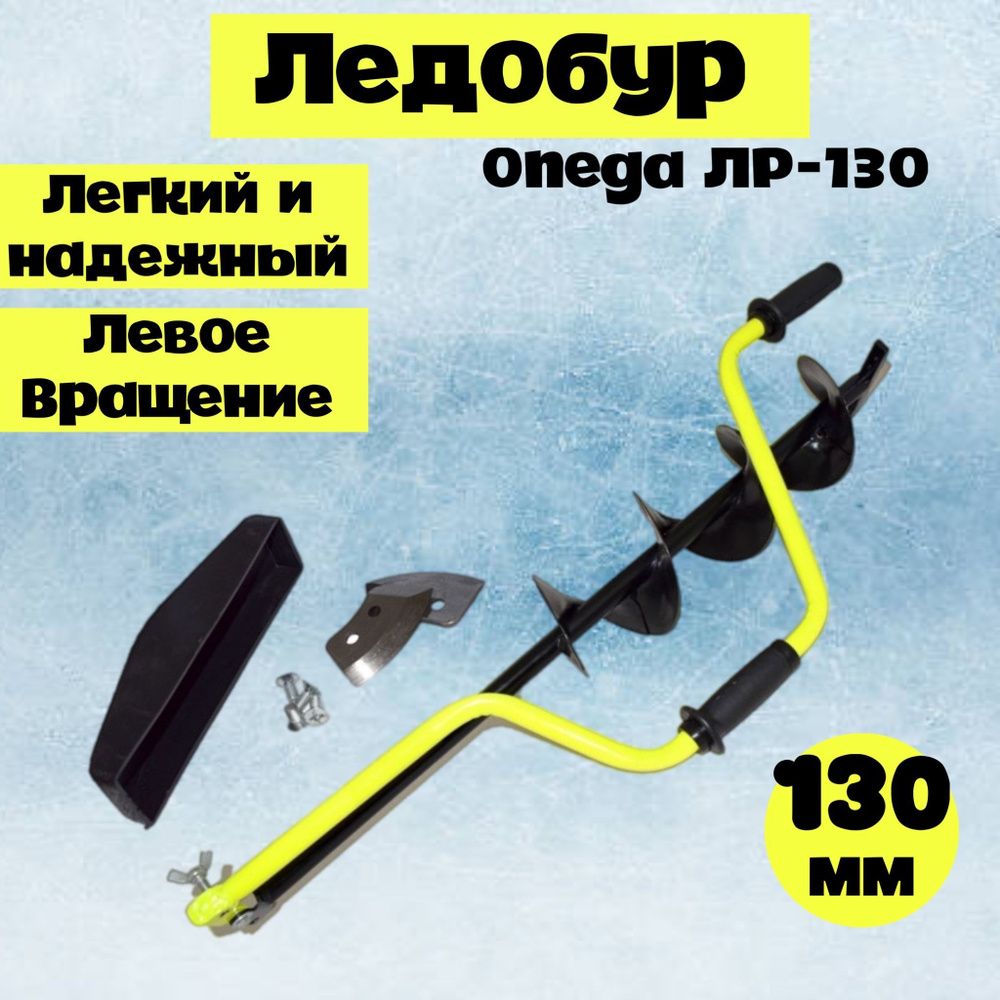 Ледобур

Onega ЛР-130

Легкий и надежный

Левое Вращение

130 мм